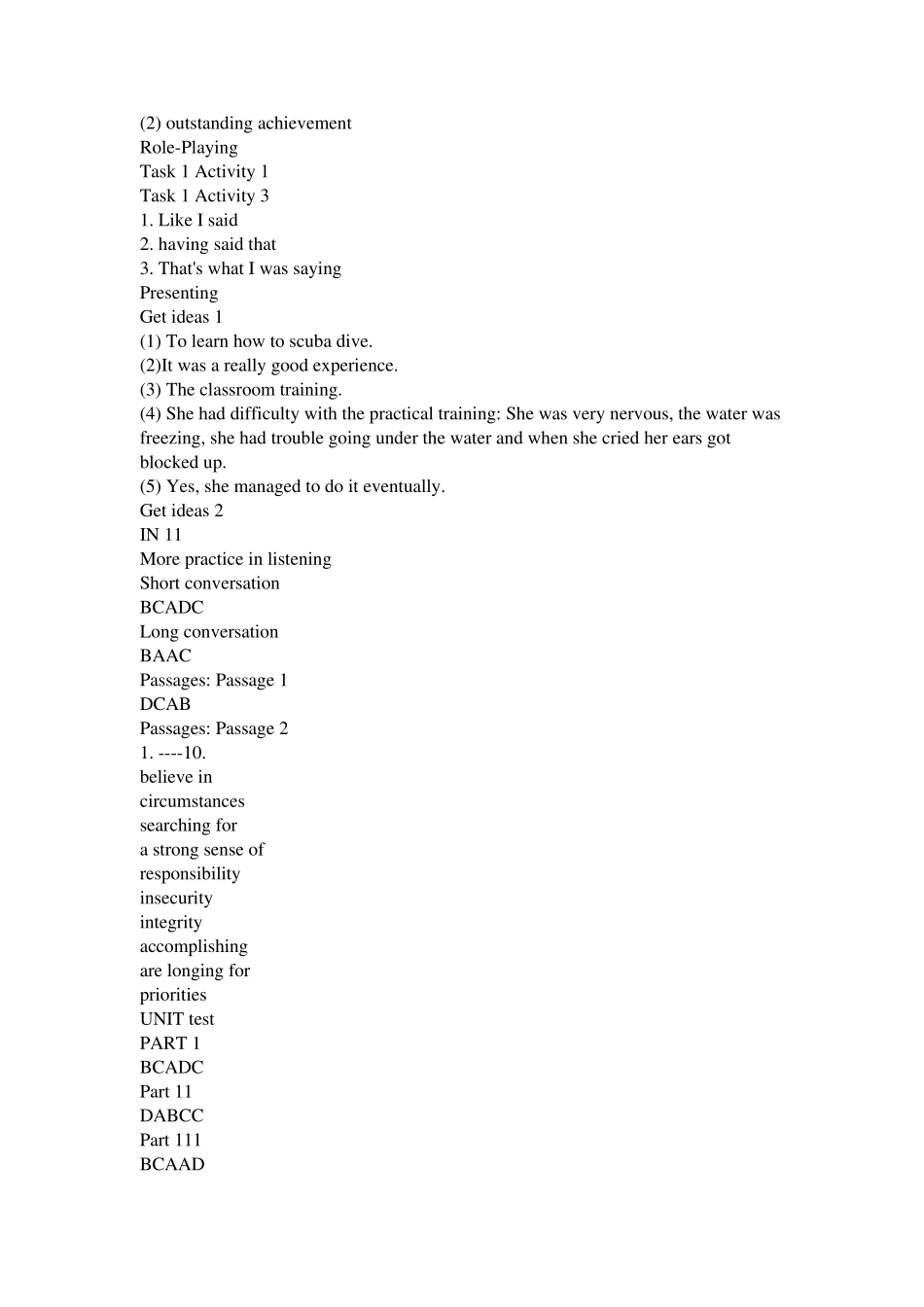 (2) outstanding achievement
Role-Playing
Task 1 Activity 1
Task 1 Activity 3
1. Like I said
2. having said that
3. That's what I was saying
Presenting
Get ideas 1
(1) To learn how to scuba dive.
(2)It was a really good experience.
(3) The classroom training.
(4) She had difficulty with the practical training: She was very nervous, the water was freezing, she had trouble going under the water and when she cried her ears got blocked up.
(5) Yes, she managed to do it eventually.
Get ideas 2
IN 11
More practice in listening
Short conversation
BCADC
Long conversation
BAAC
Passages: Passage 1
DCAB
Passages: Passage 2
1. ----10.
believe in
circumstances
searching for
a strong sense of
responsibility
insecurity
integrity
accomplishing
are longing for
priorities
UNIT test
PART 1
BCADC
Part 11
DABCC
Part 111
BCAAD